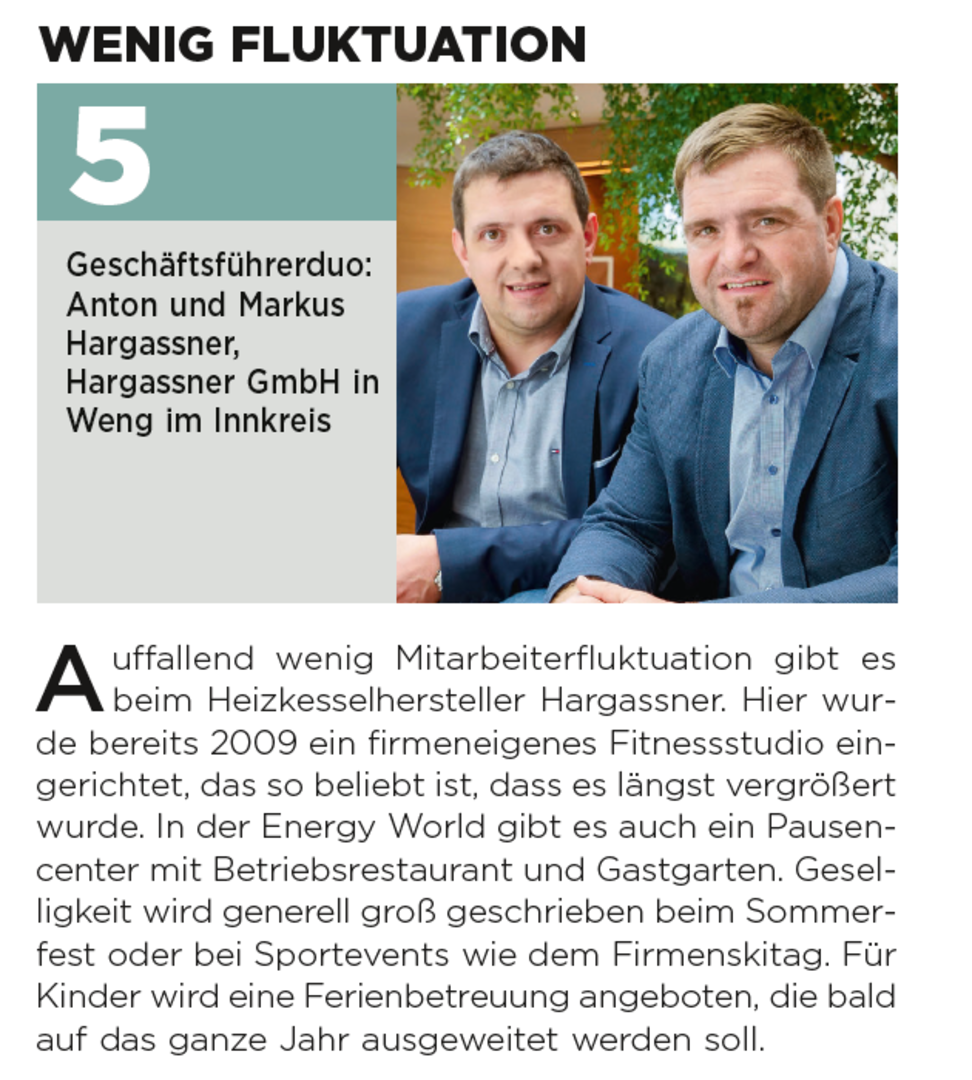 WENIG FLUKTUATION

5

Geschäftsführerduo: Anton und Markus Hargassner, Hargassner GmbH in Weng im Innkreis

Auffallend wenig Mitarbeiterfluktuation gibt es beim Heizkesselhersteller Hargassner. Hier wurde bereits 2009 ein firmeneigenes Fitnessstudio eingerichtet, das so beliebt ist, dass es längst vergrößert wurde. In der Energy World gibt es auch ein Pausencenter mit Betriebsrestaurant und Gastgarten. Geselligkeit wird generell groß geschrieben beim Sommerfest oder bei Sportevents wie dem Firmenskitag. Für Kinder wird eine Ferienbetreuung angeboten, die bald auf das ganze Jahr ausgeweitet werden soll.